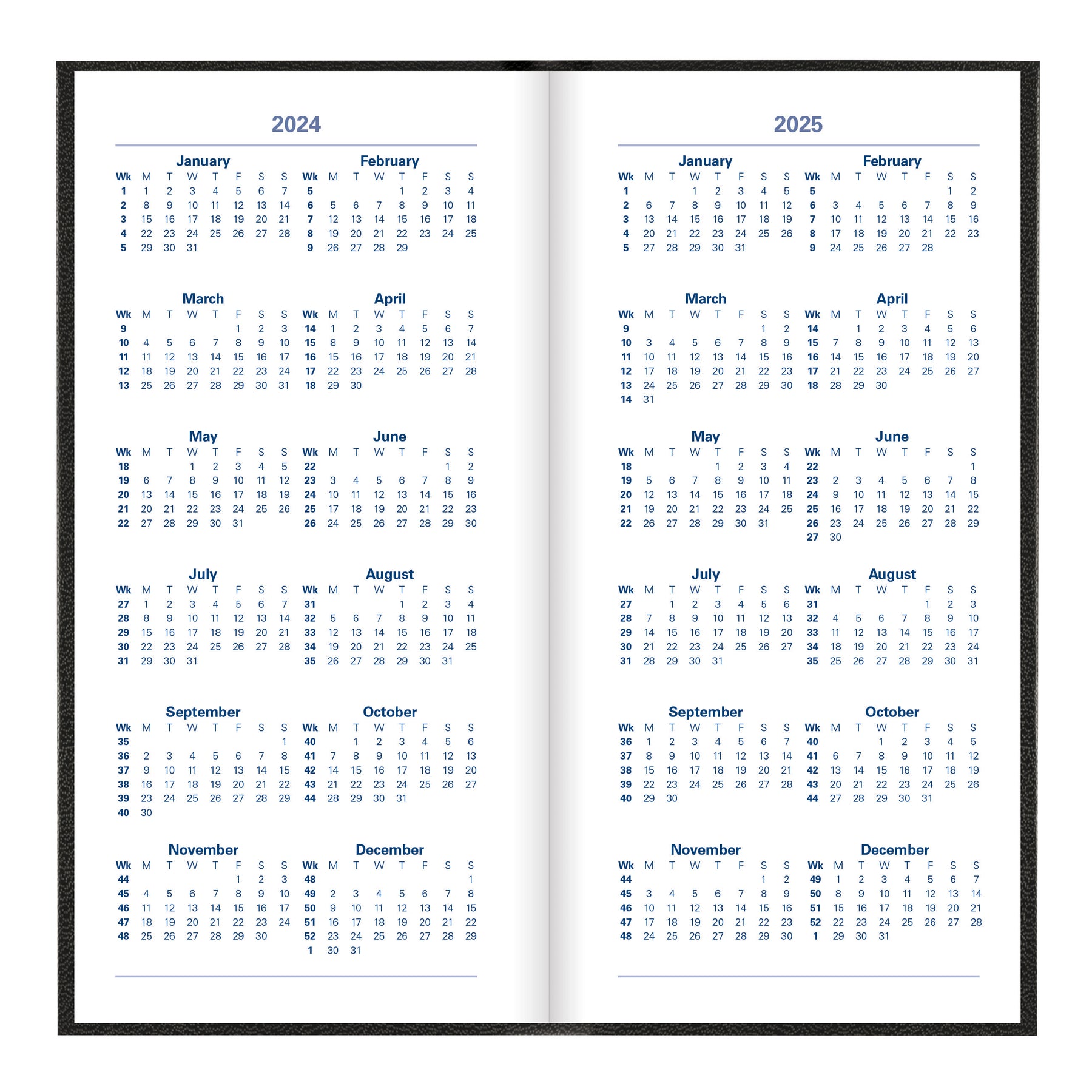 2024

January

| Wk | M | T | W | T | F | S | S |
|---|---|---|---|---|---|---|---|
| 1 | 1 | 2 | 3 | 4 | 5 | 6 | 7 |
| 2 | 8 | 9 | 10 | 11 | 12 | 13 | 14 |
| 3 | 15 | 16 | 17 | 18 | 19 | 20 | 21 |
| 4 | 22 | 23 | 24 | 25 | 26 | 27 | 28 |
| 5 | 29 | 30 | 31 | | | | |

February

| Wk | M | T | W | T | F | S | S |
|---|---|---|---|---|---|---|---|
| 5 | | | | 1 | 2 | 3 | 4 |
| 6 | 5 | 6 | 7 | 8 | 9 | 10 | 11 |
| 7 | 12 | 13 | 14 | 15 | 16 | 17 | 18 |
| 8 | 19 | 20 | 21 | 22 | 23 | 24 | 25 |
| 9 | 26 | 27 | 28 | 29 | | | |

March

| Wk | M | T | W | T | F | S | S |
|---|---|---|---|---|---|---|---|
| 9 | | | | | 1 | 2 | 3 |
| 10 | 4 | 5 | 6 | 7 | 8 | 9 | 10 |
| 11 | 11 | 12 | 13 | 14 | 15 | 16 | 17 |
| 12 | 18 | 19 | 20 | 21 | 22 | 23 | 24 |
| 13 | 25 | 26 | 27 | 28 | 29 | 30 | 31 |

April

| Wk | M | T | W | T | F | S | S |
|---|---|---|---|---|---|---|---|
| 14 | 1 | 2 | 3 | 4 | 5 | 6 | 7 |
| 15 | 8 | 9 | 10 | 11 | 12 | 13 | 14 |
| 16 | 15 | 16 | 17 | 18 | 19 | 20 | 21 |
| 17 | 22 | 23 | 24 | 25 | 26 | 27 | 28 |
| 18 | 29 | 30 | | | | | |

May

| Wk | M | T | W | T | F | S | S |
|---|---|---|---|---|---|---|---|
| 18 | | | 1 | 2 | 3 | 4 | 5 |
| 19 | 6 | 7 | 8 | 9 | 10 | 11 | 12 |
| 20 | 13 | 14 | 15 | 16 | 17 | 18 | 19 |
| 21 | 20 | 21 | 22 | 23 | 24 | 25 | 26 |
| 22 | 27 | 28 | 29 | 30 | 31 | | |

June

| Wk | M | T | W | T | F | S | S |
|---|---|---|---|---|---|---|---|
| 22 | | | | | | 1 | 2 |
| 23 | 3 | 4 | 5 | 6 | 7 | 8 | 9 |
| 24 | 10 | 11 | 12 | 13 | 14 | 15 | 16 |
| 25 | 17 | 18 | 19 | 20 | 21 | 22 | 23 |
| 26 | 24 | 25 | 26 | 27 | 28 | 29 | 30 |

July

| Wk | M | T | W | T | F | S | S |
|---|---|---|---|---|---|---|---|
| 27 | 1 | 2 | 3 | 4 | 5 | 6 | 7 |
| 28 | 8 | 9 | 10 | 11 | 12 | 13 | 14 |
| 29 | 15 | 16 | 17 | 18 | 19 | 20 | 21 |
| 30 | 22 | 23 | 24 | 25 | 26 | 27 | 28 |
| 31 | 29 | 30 | 31 | | | | |

August

| Wk | M | T | W | T | F | S | S |
|---|---|---|---|---|---|---|---|
| 31 | | | | 1 | 2 | 3 | 4 |
| 32 | 5 | 6 | 7 | 8 | 9 | 10 | 11 |
| 33 | 12 | 13 | 14 | 15 | 16 | 17 | 18 |
| 34 | 19 | 20 | 21 | 22 | 23 | 24 | 25 |
| 35 | 26 | 27 | 28 | 29 | 30 | 31 | |

September

| Wk | M | T | W | T | F | S | S |
|---|---|---|---|---|---|---|---|
| 35 | | | | | | | 1 |
| 36 | 2 | 3 | 4 | 5 | 6 | 7 | 8 |
| 37 | 9 | 10 | 11 | 12 | 13 | 14 | 15 |
| 38 | 16 | 17 | 18 | 19 | 20 | 21 | 22 |
| 39 | 23 | 24 | 25 | 26 | 27 | 28 | 29 |
| 40 | 30 | | | | | | |

October

| Wk | M | T | W | T | F | S | S |
|---|---|---|---|---|---|---|---|
| 40 | | 1 | 2 | 3 | 4 | 5 | 6 |
| 41 | 7 | 8 | 9 | 10 | 11 | 12 | 13 |
| 42 | 14 | 15 | 16 | 17 | 18 | 19 | 20 |
| 43 | 21 | 22 | 23 | 24 | 25 | 26 | 27 |
| 44 | 28 | 29 | 30 | 31 | | | |

November

| Wk | M | T | W | T | F | S | S |
|---|---|---|---|---|---|---|---|
| 44 | | | | | 1 | 2 | 3 |
| 45 | 4 | 5 | 6 | 7 | 8 | 9 | 10 |
| 46 | 11 | 12 | 13 | 14 | 15 | 16 | 17 |
| 47 | 18 | 19 | 20 | 21 | 22 | 23 | 24 |
| 48 | 25 | 26 | 27 | 28 | 29 | 30 | |

December

| Wk | M | T | W | T | F | S | S |
|---|---|---|---|---|---|---|---|
| 48 | | | | | | | 1 |
| 49 | 2 | 3 | 4 | 5 | 6 | 7 | 8 |
| 50 | 9 | 10 | 11 | 12 | 13 | 14 | 15 |
| 51 | 16 | 17 | 18 | 19 | 20 | 21 | 22 |
| 52 | 23 | 24 | 25 | 26 | 27 | 28 | 29 |
| 1 | 30 | 31 | | | | | |

2025

January

| Wk | M | T | W | T | F | S | S |
|---|---|---|---|---|---|---|---|
| 1 | | | 1 | 2 | 3 | 4 | 5 |
| 2 | 6 | 7 | 8 | 9 | 10 | 11 | 12 |
| 3 | 13 | 14 | 15 | 16 | 17 | 18 | 19 |
| 4 | 20 | 21 | 22 | 23 | 24 | 25 | 26 |
| 5 | 27 | 28 | 29 | 30 | 31 | | |

February

| Wk | M | T | W | T | F | S | S |
|---|---|---|---|---|---|---|---|
| 5 | | | | | | 1 | 2 |
| 6 | 3 | 4 | 5 | 6 | 7 | 8 | 9 |
| 7 | 10 | 11 | 12 | 13 | 14 | 15 | 16 |
| 8 | 17 | 18 | 19 | 20 | 21 | 22 | 23 |
| 9 | 24 | 25 | 26 | 27 | 28 | | |

March

| Wk | M | T | W | T | F | S | S |
|---|---|---|---|---|---|---|---|
| 9 | | | | | | 1 | 2 |
| 10 | 3 | 4 | 5 | 6 | 7 | 8 | 9 |
| 11 | 10 | 11 | 12 | 13 | 14 | 15 | 16 |
| 12 | 17 | 18 | 19 | 20 | 21 | 22 | 23 |
| 13 | 24 | 25 | 26 | 27 | 28 | 29 | 30 |
| 14 | 31 | | | | | | |

April

| Wk | M | T | W | T | F | S | S |
|---|---|---|---|---|---|---|---|
| 14 | | 1 | 2 | 3 | 4 | 5 | 6 |
| 15 | 7 | 8 | 9 | 10 | 11 | 12 | 13 |
| 16 | 14 | 15 | 16 | 17 | 18 | 19 | 20 |
| 17 | 21 | 22 | 23 | 24 | 25 | 26 | 27 |
| 18 | 28 | 29 | 30 | | | | |

May

| Wk | M | T | W | T | F | S | S |
|---|---|---|---|---|---|---|---|
| 18 | | | | 1 | 2 | 3 | 4 |
| 19 | 5 | 6 | 7 | 8 | 9 | 10 | 11 |
| 20 | 12 | 13 | 14 | 15 | 16 | 17 | 18 |
| 21 | 19 | 20 | 21 | 22 | 23 | 24 | 25 |
| 22 | 26 | 27 | 28 | 29 | 30 | 31 | |

June

| Wk | M | T | W | T | F | S | S |
|---|---|---|---|---|---|---|---|
| 22 | | | | | | | 1 |
| 23 | 2 | 3 | 4 | 5 | 6 | 7 | 8 |
| 24 | 9 | 10 | 11 | 12 | 13 | 14 | 15 |
| 25 | 16 | 17 | 18 | 19 | 20 | 21 | 22 |
| 26 | 23 | 24 | 25 | 26 | 27 | 28 | 29 |
| 27 | 30 | | | | | | |

July

| Wk | M | T | W | T | F | S | S |
|---|---|---|---|---|---|---|---|
| 27 | | 1 | 2 | 3 | 4 | 5 | 6 |
| 28 | 7 | 8 | 9 | 10 | 11 | 12 | 13 |
| 29 | 14 | 15 | 16 | 17 | 18 | 19 | 20 |
| 30 | 21 | 22 | 23 | 24 | 25 | 26 | 27 |
| 31 | 28 | 29 | 30 | 31 | | | |

August

| Wk | M | T | W | T | F | S | S |
|---|---|---|---|---|---|---|---|
| 31 | | | | | 1 | 2 | 3 |
| 32 | 4 | 5 | 6 | 7 | 8 | 9 | 10 |
| 33 | 11 | 12 | 13 | 14 | 15 | 16 | 17 |
| 34 | 18 | 19 | 20 | 21 | 22 | 23 | 24 |
| 35 | 25 | 26 | 27 | 28 | 29 | 30 | 31 |

September

| Wk | M | T | W | T | F | S | S |
|---|---|---|---|---|---|---|---|
| 36 | 1 | 2 | 3 | 4 | 5 | 6 | 7 |
| 37 | 8 | 9 | 10 | 11 | 12 | 13 | 14 |
| 38 | 15 | 16 | 17 | 18 | 19 | 20 | 21 |
| 39 | 22 | 23 | 24 | 25 | 26 | 27 | 28 |
| 40 | 29 | 30 | | | | | |

October

| Wk | M | T | W | T | F | S | S |
|---|---|---|---|---|---|---|---|
| 40 | | | 1 | 2 | 3 | 4 | 5 |
| 41 | 6 | 7 | 8 | 9 | 10 | 11 | 12 |
| 42 | 13 | 14 | 15 | 16 | 17 | 18 | 19 |
| 43 | 20 | 21 | 22 | 23 | 24 | 25 | 26 |
| 44 | 27 | 28 | 29 | 30 | 31 | | |

November

| Wk | M | T | W | T | F | S | S |
|---|---|---|---|---|---|---|---|
| 44 | | | | | | 1 | 2 |
| 45 | 3 | 4 | 5 | 6 | 7 | 8 | 9 |
| 46 | 10 | 11 | 12 | 13 | 14 | 15 | 16 |
| 47 | 17 | 18 | 19 | 20 | 21 | 22 | 23 |
| 48 | 24 | 25 | 26 | 27 | 28 | 29 | 30 |

December

| Wk | M | T | W | T | F | S | S |
|---|---|---|---|---|---|---|---|
| 49 | 1 | 2 | 3 | 4 | 5 | 6 | 7 |
| 50 | 8 | 9 | 10 | 11 | 12 | 13 | 14 |
| 51 | 15 | 16 | 17 | 18 | 19 | 20 | 21 |
| 52 | 22 | 23 | 24 | 25 | 26 | 27 | 28 |
| 1 | 29 | 30 | 31 | | | | |